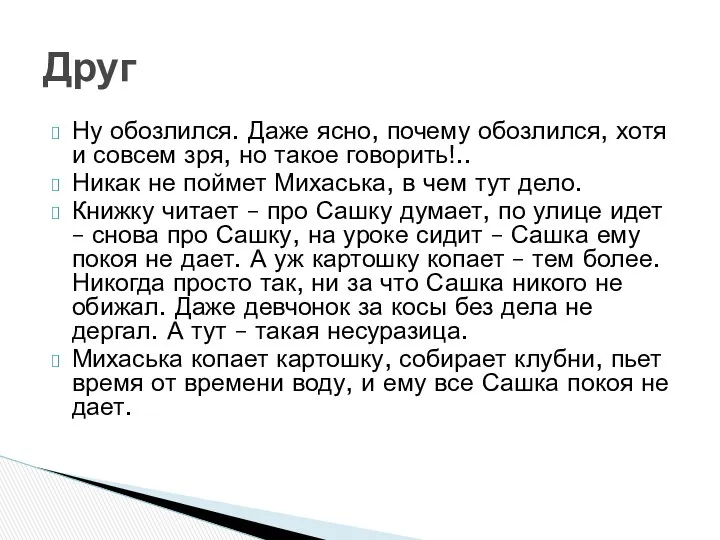 Друг

Ну обозлился. Даже ясно, почему обозлился, хотя и совсем зря, но такое говорить!..

Никак не поймет Михаська, в чем тут дело.

Книжку читает – про Сашку думает, по улице идет – снова про Сашку, на уроке сидит – Сашка ему покоя не дает. А уж картошку копает – тем более. Никогда просто так, ни за что Сашка никого не обижал. Даже девчонок за косы без дела не дергал. А тут – такая несуразица.

Михаська копает картошку, собирает клубни, пьет время от времени воду, и ему все Сашка покоя не дает.